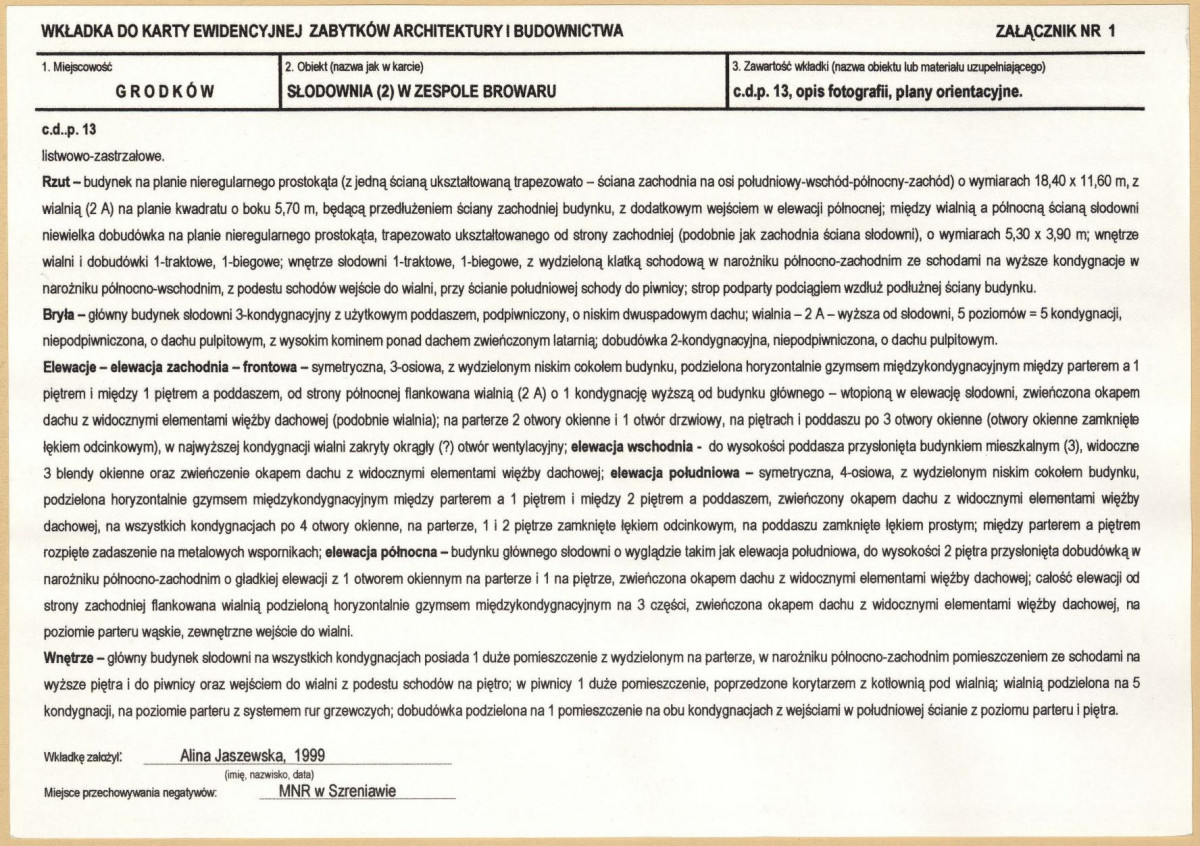 WKŁADKA DO KARTY EWIDENCYJNEJ ZABYTKÓW ARCHITEKTURY I BUDOWNICTWA

ZAŁĄCZNIK NR 1

1. Miejscowość
GRODKÓW

2. Obiekt (nazwa jak w karcie)
SŁODOWNIA (2) W ZESPOLE BROWARU

3. Zawartość wkładki (nazwa obiektu lub materiału uzupełniającego)
c.d.p. 13, opis fotografii, plany orientacyjne.

c.d..p. 13

listwowo-zastrzałowe.

Rzut – budynek na planie nieregularnego prostokąta (z jedną ścianą ukształtowaną trapezowato – ściana zachodnia na osi południowy-wschód-północny-zachód) o wymiarach 18,40 x 11,60 m, z wialnią (2 A) na planie kwadratu o boku 5,70 m, będącą przedłużeniem ściany zachodniej budynku, z dodatkowym wejściem w elewacji północnej; między wialnią a północną ścianą słodowni niewielka dobudówka na planie nieregularnego prostokąta, trapezowato ukształtowanego od strony zachodniej (podobnie jak zachodnia ściana słodowni), o wymiarach 5,30 x 3,90 m; wnętrze wialni i dobudówki 1-traktowe, 1-biegowe; wnętrze słodowni 1-traktowe, 1-biegowe, z wydzieloną klatką schodową w narożniku północno-zachodnim ze schodami na wyższe kondygnacje w narożniku północno-wschodnim, z podestu schodów wejście do wialni, przy ścianie południowej schody do piwnicy; strop podparty podciągiem wzdłuż podłużnej ściany budynku.

Bryła – główny budynek słodowni 3-kondygnacyjny z użytkowym poddaszem, podpiwniczony, o niskim dwuspadowym dachu; wialnia – 2 A – wyższa od słodowni, 5 poziomów = 5 kondygnacji, niepodpiwniczona, o dachu pulpitowym, z wysokim kominem ponad dachem zwieńczonym latarnią; dobudówka 2-kondygnacyjna, niepodpiwniczona, o dachu pulpitowym.

Elewacje – elewacja zachodnia – frontowa – symetryczna, 3-osiowa, z wydzielonym niskim cokołem budynku, podzielona horyzontalnie gzymsem międzykondygnacyjnym między parterem a 1 piętrem i między 1 piętrem a poddaszem, od strony północnej flankowana wialnią (2 A) o 1 kondygnację wyższą od budynku głównego – wtopioną w elewację słodowni, zwieńczona okapem dachu z widocznymi elementami więźby dachowej (podobnie wialnia); na parterze 2 otwory okienne i 1 otwór drzwiowy, na piętrach i poddaszu po 3 otwory okienne (otwory okienne zamknięte łękiem odcinkowym), w najwyższej kondygnacji wialni zakryty okrągły (?) otwór wentylacyjny; elewacja wschodnia - do wysokości poddasza przysłonięta budynkiem mieszkalnym (3), widoczne 3 blendy okienne oraz zwieńczenie okapem dachu z widocznymi elementami więźby dachowej; elewacja południowa – symetryczna, 4-osiowa, z wydzielonym niskim cokołem budynku, podzielona horyzontalnie gzymsem międzykondygnacyjnym między parterem a 1 piętrem i między 2 piętrem a poddaszem, zwieńczony okapem dachu z widocznymi elementami więźby dachowej, na wszystkich kondygnacjach po 4 otwory okienne, na parterze, 1 i 2 piętrze zamknięte łękiem odcinkowym, na poddaszu zamknięte łękiem prostym; między parterem a piętrem rozpięte zadaszenie na metalowych wspornikach; elewacja północna – budynku głównego słodowni o wyglądzie takim jak elewacja południowa, do wysokości 2 piętra przysłonięta dobudówką w narożniku północno-zachodnim o gładkiej elewacji z 1 otworem okiennym na parterze i 1 na piętrze, zwieńczona okapem dachu z widocznymi elementami więźby dachowej; całość elewacji od strony zachodniej flankowana wialnią podzieloną horyzontalnie gzymsem międzykondygnacyjnym na 3 części, zwieńczona okapem dachu z widocznymi elementami więźby dachowej, na poziomie parteru wąskie, zewnętrzne wejście do wialni.

Wnętrze – główny budynek słodowni na wszystkich kondygnacjach posiada 1 duże pomieszczenie z wydzielonym na parterze, w narożniku północno-zachodnim pomieszczeniem ze schodami na wyższe piętra i do piwnicy oraz wejściem do wialni z podestu schodów na piętro; w piwnicy 1 duże pomieszczenie, poprzedzone korytarzem z kotłownią pod wialnią; wialnią podzielona na 5 kondygnacji, na poziomie parteru z systemem rur grzewczych; dobudówka podzielona na 1 pomieszczenie na obu kondygnacjach z wejściami w południowej ścianie z poziomu parteru i piętra.

Wkładkę założył: Alina Jaszewska, 1999
(imię, nazwisko, data)
Miejsce przechowywania negatywów: MNR w Szreniawie